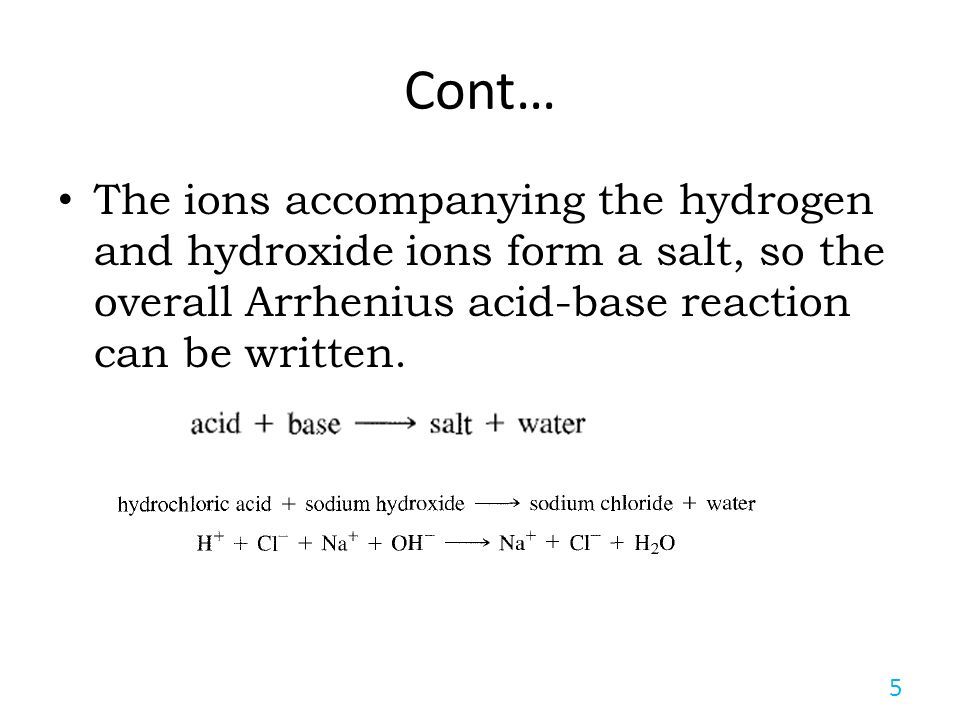 Cont…

• The ions accompanying the hydrogen and hydroxide ions form a salt, so the overall Arrhenius acid-base reaction can be written.

acid + base $\longrightarrow$ salt + water

hydrochloric acid + sodium hydroxide $\longrightarrow$ sodium chloride + water

$H^+ + Cl^- + Na^+ + OH^- \longrightarrow Na^+ + Cl^- + H_2O$

5